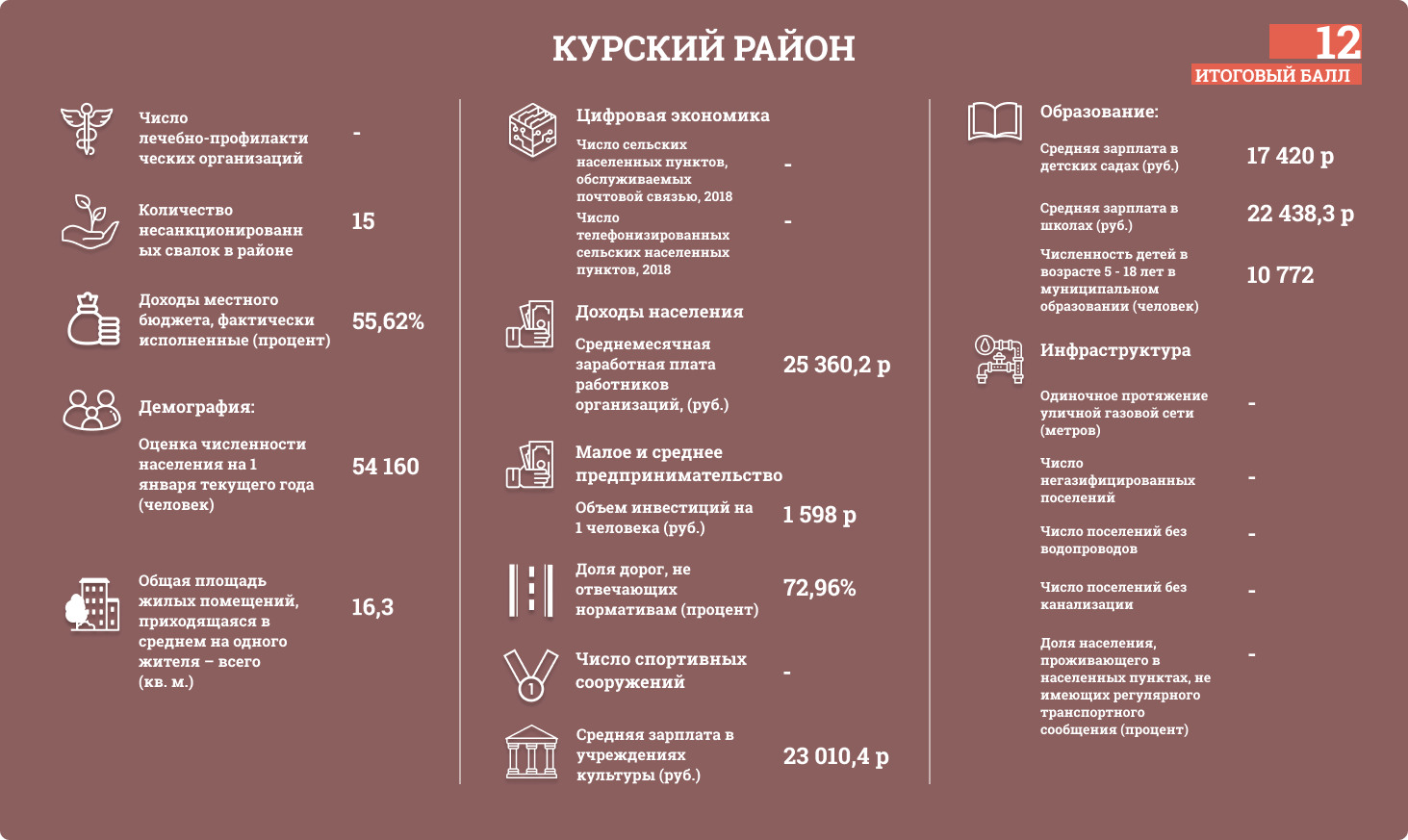 КУРСКИЙ РАЙОН

12
ИТОГОВЫЙ БАЛЛ

Число лечебно-профилактических организаций -

Количество несанкционированных свалок в районе 15

Доходы местного бюджета, фактически исполненные (процент) 55,62%

Демография:

Оценка численности населения на 1 января текущего года (человек) 54 160

Общая площадь жилых помещений, приходящаяся в среднем на одного жителя – всего (кв. м.) 16,3

Цифровая экономика

Число сельских населенных пунктов, обслуживаемых почтовой связью, 2018 -

Число телефонизированных сельских населенных пунктов, 2018 -

Доходы населения

Среднемесячная заработная плата работников организаций, (руб.) 25 360,2 р

Малое и среднее предпринимательство

Объем инвестиций на 1 человека (руб.) 1 598 р

Доля дорог, не отвечающих нормативам (процент) 72,96%

Число спортивных сооружений -

Средняя зарплата в учреждениях культуры (руб.) 23 010,4 р

Образование:

Средняя зарплата в детских садах (руб.) 17 420 р

Средняя зарплата в школах (руб.) 22 438,3 р

Численность детей в возрасте 5 - 18 лет в муниципальном образовании (человек) 10 772

Инфраструктура

Одиночное протяжение уличной газовой сети (метров) -

Число негазифицированных поселений -

Число поселений без водопроводов -

Число поселений без канализации -

Доля населения, проживающего в населенных пунктах, не имеющих регулярного транспортного сообщения (процент) -